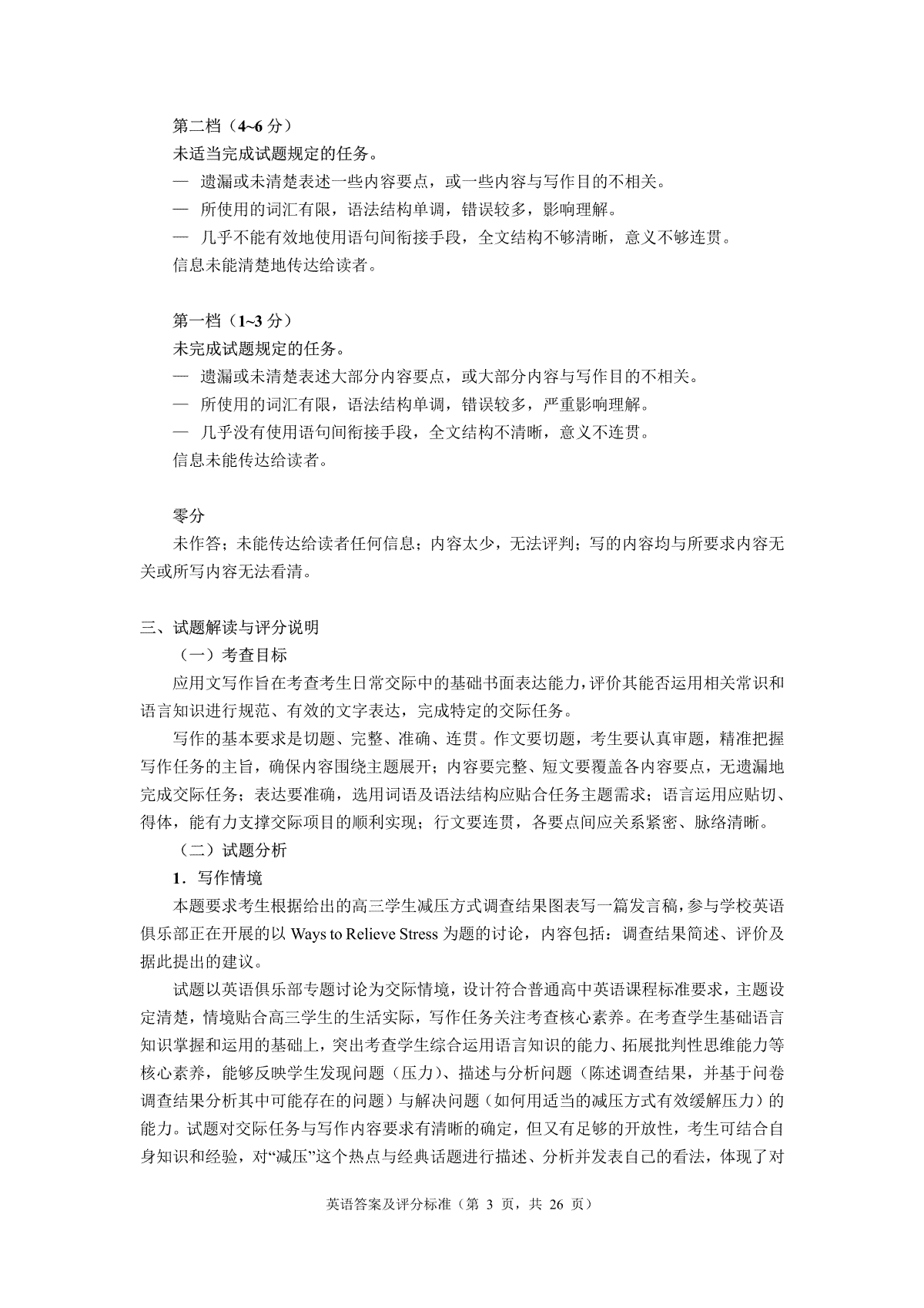 第二档（4~6 分）
未适当完成试题规定的任务。
— 遗漏或未清楚表述一些内容要点，或一些内容与写作目的不相关。
— 所使用的词汇有限，语法结构单调，错误较多，影响理解。
— 几乎不能有效地使用语句间衔接手段，全文结构不够清晰，意义不够连贯。
信息未能清楚地传达给读者。

第一档（1~3 分）
未完成试题规定的任务。
— 遗漏或未清楚表述大部分内容要点，或大部分内容与写作目的不相关。
— 所使用的词汇有限，语法结构单调，错误较多，严重影响理解。
— 几乎没有使用语句间衔接手段，全文结构不清晰，意义不连贯。
信息未能传达给读者。

零分
未作答；未能传达给读者任何信息；内容太少，无法评判；写的内容均与所要求内容无关或所写内容无法看清。

三、试题解读与评分说明
（一）考查目标
应用文写作旨在考查考生日常交际中的基础书面表达能力，评价其能否运用相关常识和语言知识进行规范、有效的文字表达，完成特定的交际任务。
写作的基本要求是切题、完整、准确、连贯。作文要切题，考生要认真审题，精准把握写作任务的主旨，确保内容围绕主题展开；内容要完整、短文要覆盖各内容要点，无遗漏地完成交际任务；表达要准确，选用词语及语法结构应贴合任务主题需求；语言运用应贴切、得体，能有力支撑交际项目的顺利实现；行文要连贯，各要点间应关系紧密、脉络清晰。
（二）试题分析
1．写作情境
本题要求考生根据给出的高三学生减压方式调查结果图表写一篇发言稿，参与学校英语俱乐部正在开展的以 Ways to Relieve Stress 为题的讨论，内容包括：调查结果简述、评价及据此提出的建议。
试题以英语俱乐部专题讨论为交际情境，设计符合普通高中英语课程标准要求，主题设定清楚，情境贴合高三学生的生活实际，写作任务关注考查核心素养。在考查学生基础语言知识掌握和运用的基础上，突出考查学生综合运用语言知识的能力、拓展批判性思维能力等核心素养，能够反映学生发现问题（压力）、描述与分析问题（陈述调查结果，并基于问卷调查结果分析其中可能存在的问题）与解决问题（如何用适当的减压方式有效缓解压力）的能力。试题对交际任务与写作内容要求有清晰的确定，但又有足够的开放性，考生可结合自身知识和经验，对“减压”这个热点与经典话题进行描述、分析并发表自己的看法，体现了对

英语答案及评分标准（第 3 页，共 26 页）